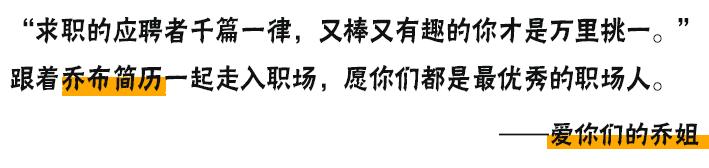 “求职的应聘者千篇一律，又棒又有趣的你才是万里挑一。”

跟着乔布简历一起走入职场，愿你们都是最优秀的职场人。

——爱你们的乔姐